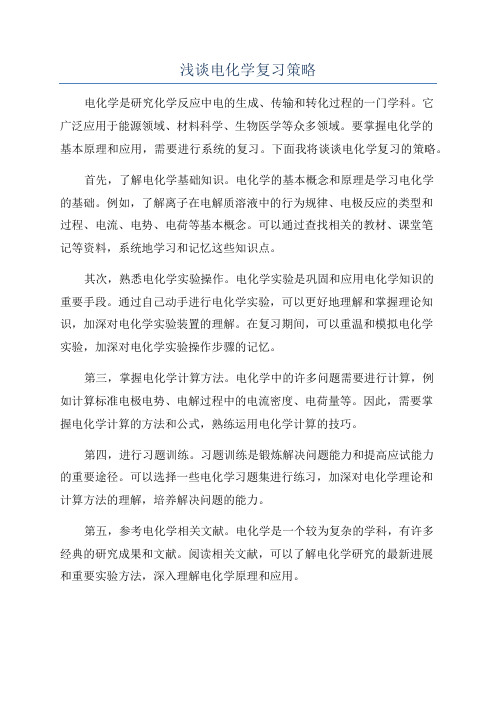 浅谈电化学复习策略

电化学是研究化学反应中电的生成、传输和转化过程的一门学科。它广泛应用于能源领域、材料科学、生物医学等众多领域。要掌握电化学的基本原理和应用，需要进行系统的复习。下面我将谈谈电化学复习的策略。

首先，了解电化学基础知识。电化学的基本概念和原理是学习电化学的基础。例如，了解离子在电解质溶液中的行为规律、电极反应的类型和过程、电流、电势、电荷等基本概念。可以通过查找相关的教材、课堂笔记等资料，系统地学习和记忆这些知识点。

其次，熟悉电化学实验操作。电化学实验是巩固和应用电化学知识的重要手段。通过自己动手进行电化学实验，可以更好地理解和掌握理论知识，加深对电化学实验装置的理解。在复习期间，可以重温和模拟电化学实验，加深对电化学实验操作步骤的记忆。

第三，掌握电化学计算方法。电化学中的许多问题需要进行计算，例如计算标准电极电势、电解过程中的电流密度、电荷量等。因此，需要掌握电化学计算的方法和公式，熟练运用电化学计算的技巧。

第四，进行习题训练。习题训练是锻炼解决问题能力和提高应试能力的重要途径。可以选择一些电化学习题集进行练习，加深对电化学理论和计算方法的理解，培养解决问题的能力。

第五，参考电化学相关文献。电化学是一个较为复杂的学科，有许多经典的研究成果和文献。阅读相关文献，可以了解电化学研究的最新进展和重要实验方法，深入理解电化学原理和应用。